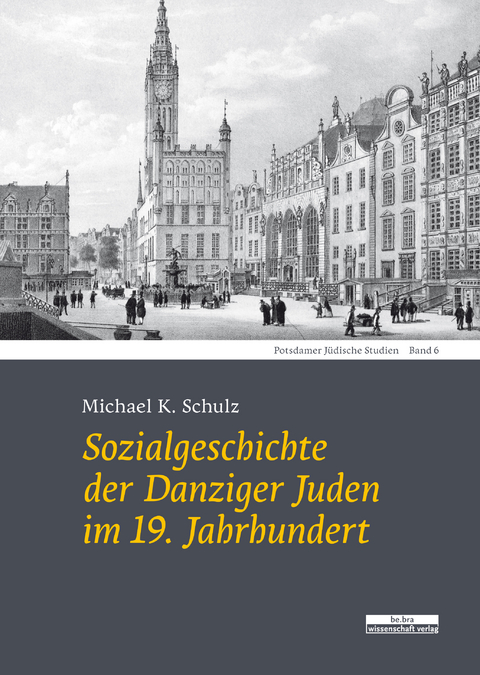 Potsdamer Jüdische Studien Band 6

Michael K. Schulz

Sozialgeschichte der Danziger Juden im 19. Jahrhundert

be.bra
wissenschaft verlag